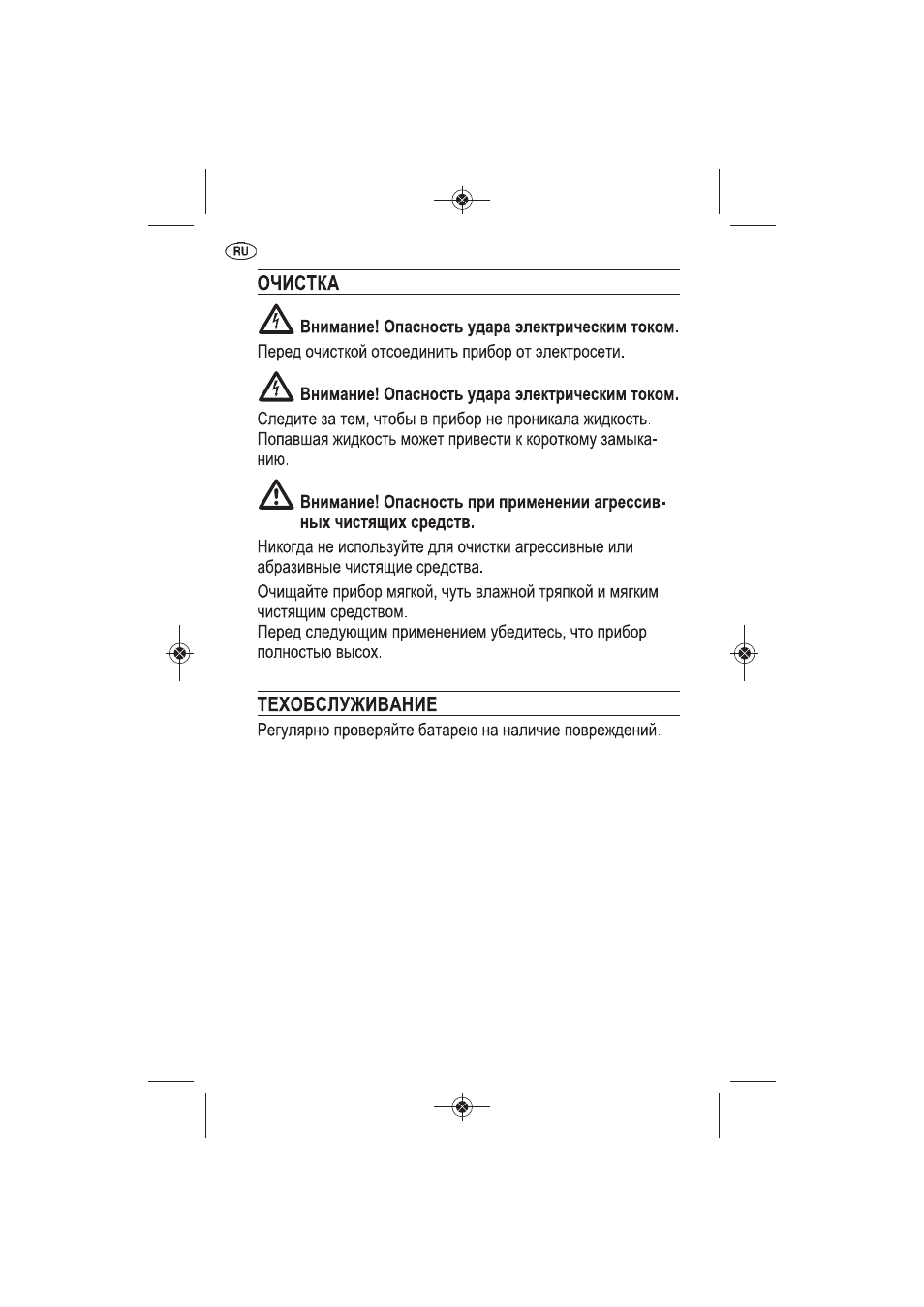 RU

ОЧИСТКА

Внимание! Опасность удара электрическим током.

Перед очисткой отсоединить прибор от электросети.

Внимание! Опасность удара электрическим током.

Следите за тем, чтобы в прибор не проникала жидкость. Попавшая жидкость может привести к короткому замыканию.

Внимание! Опасность при применении агрессивных чистящих средств.

Никогда не используйте для очистки агрессивные или абразивные чистящие средства.

Очищайте прибор мягкой, чуть влажной тряпкой и мягким чистящим средством.
Перед следующим применением убедитесь, что прибор полностью высох.

ТЕХОБСЛУЖИВАНИЕ

Регулярно проверяйте батарею на наличие повреждений.